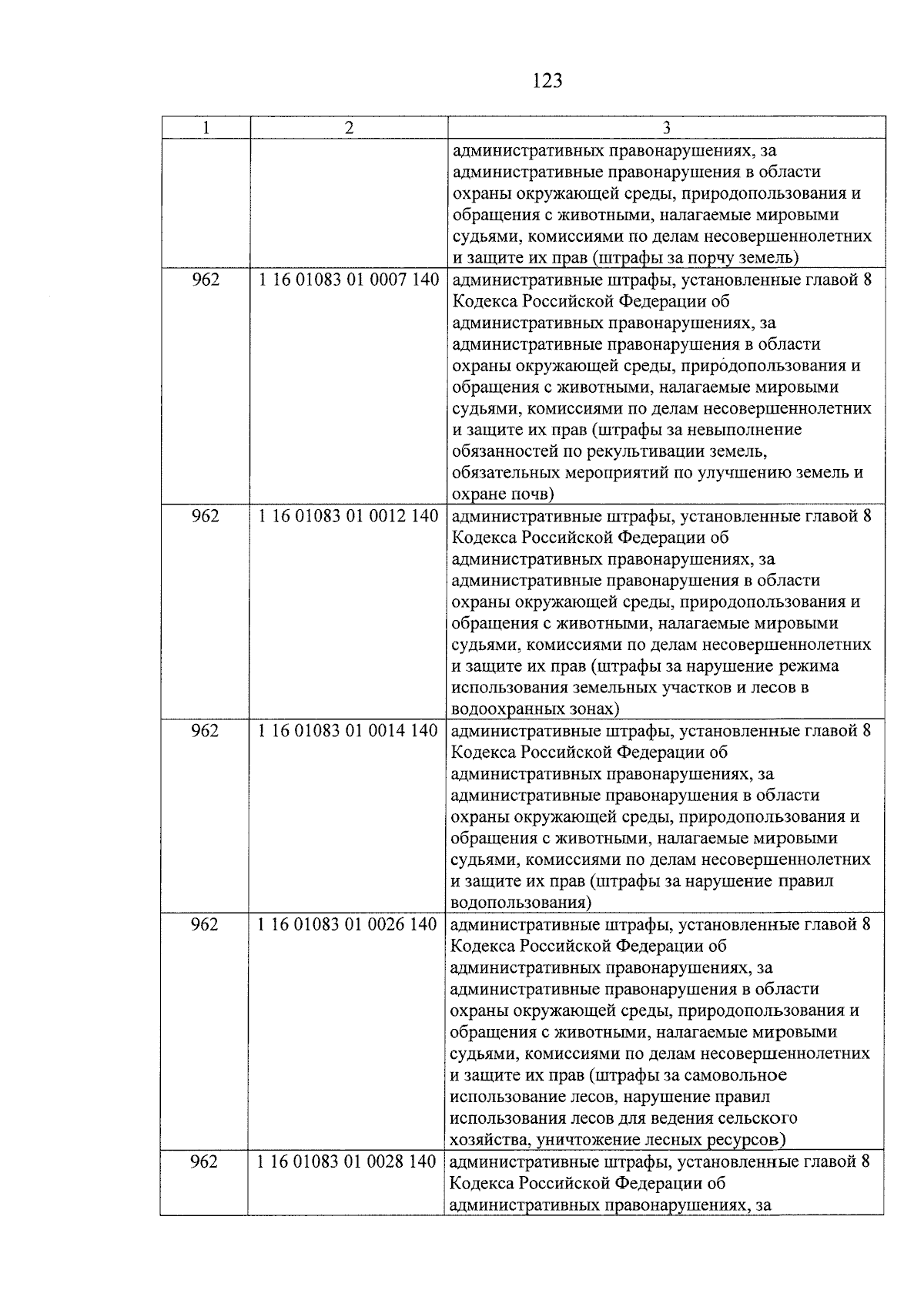 123

| 1 | 2 | 3 |
|---|---|---|
| | | административных правонарушениях, за административные правонарушения в области охраны окружающей среды, природопользования и обращения с животными, налагаемые мировыми судьями, комиссиями по делам несовершеннолетних и защите их прав (штрафы за порчу земель) |
| 962 | 1 16 01083 01 0007 140 | административные штрафы, установленные главой 8 Кодекса Российской Федерации об административных правонарушениях, за административные правонарушения в области охраны окружающей среды, природопользования и обращения с животными, налагаемые мировыми судьями, комиссиями по делам несовершеннолетних и защите их прав (штрафы за невыполнение обязанностей по рекультивации земель, обязательных мероприятий по улучшению земель и охране почв) |
| 962 | 1 16 01083 01 0012 140 | административные штрафы, установленные главой 8 Кодекса Российской Федерации об административных правонарушениях, за административные правонарушения в области охраны окружающей среды, природопользования и обращения с животными, налагаемые мировыми судьями, комиссиями по делам несовершеннолетних и защите их прав (штрафы за нарушение режима использования земельных участков и лесов в водоохранных зонах) |
| 962 | 1 16 01083 01 0014 140 | административные штрафы, установленные главой 8 Кодекса Российской Федерации об административных правонарушениях, за административные правонарушения в области охраны окружающей среды, природопользования и обращения с животными, налагаемые мировыми судьями, комиссиями по делам несовершеннолетних и защите их прав (штрафы за нарушение правил водопользования) |
| 962 | 1 16 01083 01 0026 140 | административные штрафы, установленные главой 8 Кодекса Российской Федерации об административных правонарушениях, за административные правонарушения в области охраны окружающей среды, природопользования и обращения с животными, налагаемые мировыми судьями, комиссиями по делам несовершеннолетних и защите их прав (штрафы за самовольное использование лесов, нарушение правил использования лесов для ведения сельского хозяйства, уничтожение лесных ресурсов) |
| 962 | 1 16 01083 01 0028 140 | административные штрафы, установленные главой 8 Кодекса Российской Федерации об административных правонарушениях, за |